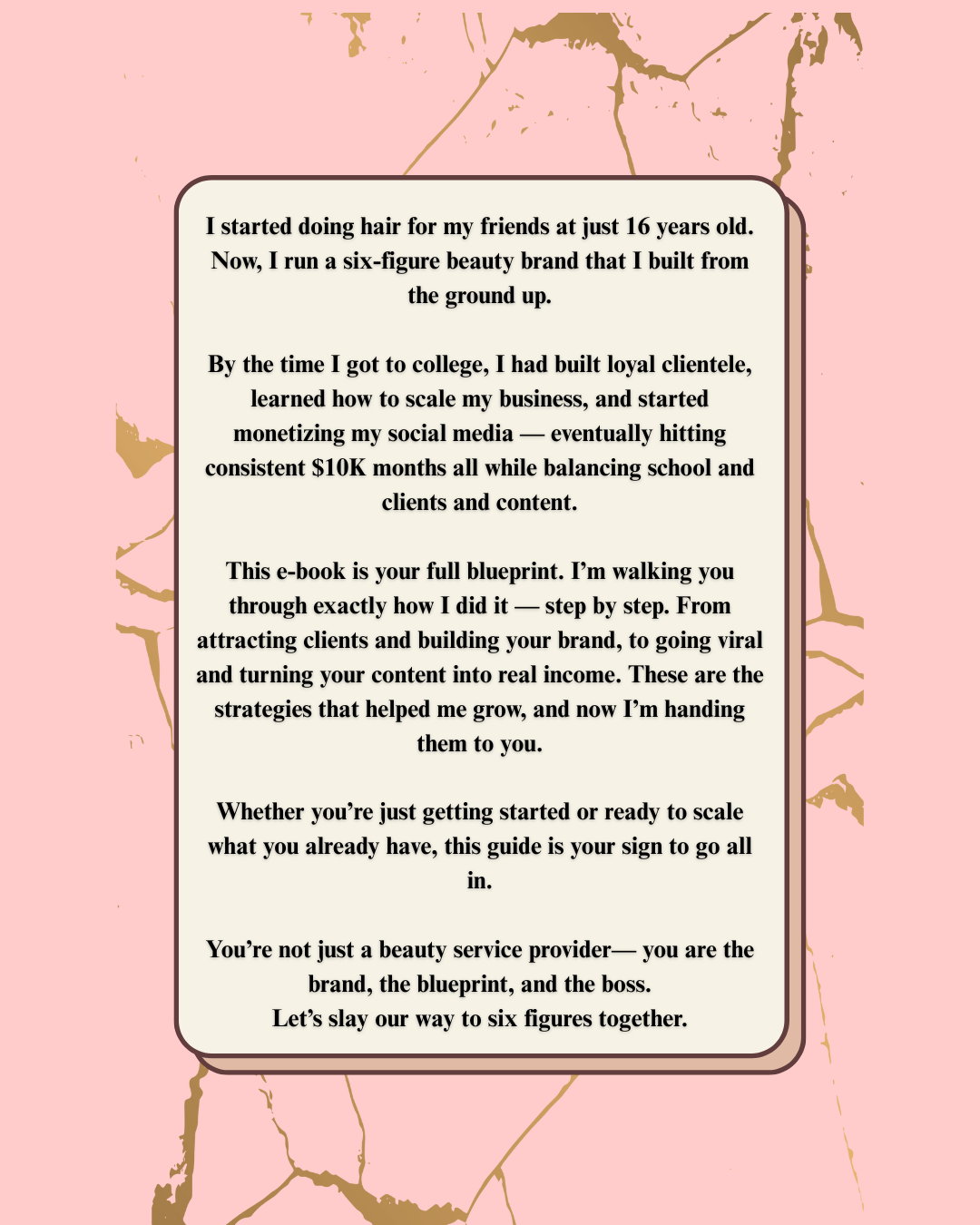 I started doing hair for my friends at just 16 years old. Now, I run a six-figure beauty brand that I built from the ground up.

By the time I got to college, I had built loyal clientele, learned how to scale my business, and started monetizing my social media — eventually hitting consistent $10K months all while balancing school and clients and content.

This e-book is your full blueprint. I'm walking you through exactly how I did it — step by step. From attracting clients and building your brand, to going viral and turning your content into real income. These are the strategies that helped me grow, and now I'm handing them to you.

Whether you're just getting started or ready to scale what you already have, this guide is your sign to go all in.

You're not just a beauty service provider— you are the brand, the blueprint, and the boss.
Let's slay our way to six figures together.